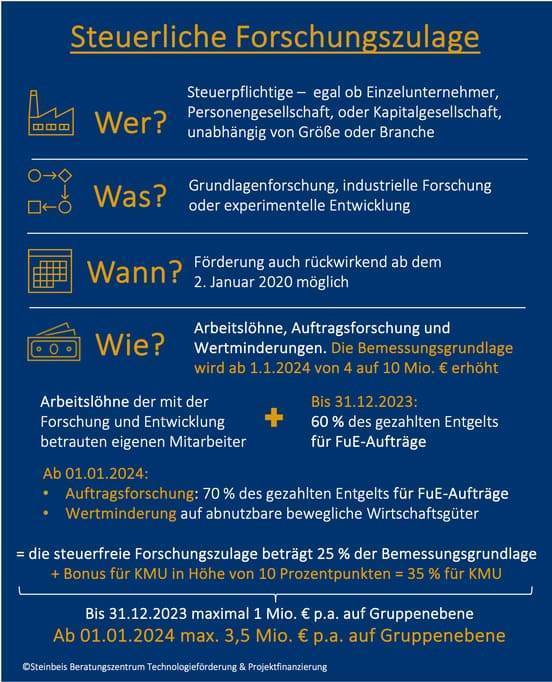 Steuerliche Forschungszulage

Wer? Steuerpflichtige – egal ob Einzelunternehmer, Personengesellschaft, oder Kapitalgesellschaft, unabhängig von Größe oder Branche

Was? Grundlagenforschung, industrielle Forschung oder experimentelle Entwicklung

Wann? Förderung auch rückwirkend ab dem 2. Januar 2020 möglich

Wie? Arbeitslöhne, Auftragsforschung und Wertminderungen. Die Bemessungsgrundlage wird ab 1.1.2024 von 4 auf 10 Mio. € erhöht

Arbeitslöhne der mit der Forschung und Entwicklung betrauten eigenen Mitarbeiter

+

Bis 31.12.2023:
60 % des gezahlten Entgelts für FuE-Aufträge

Ab 01.01.2024:
• Auftragsforschung: 70 % des gezahlten Entgelts für FuE-Aufträge
• Wertminderung auf abnutzbare bewegliche Wirtschaftsgüter

= die steuerfreie Forschungszulage beträgt 25 % der Bemessungsgrundlage
+ Bonus für KMU in Höhe von 10 Prozentpunkten = 35 % für KMU

Bis 31.12.2023 maximal 1 Mio. € p.a. auf Gruppenebene
Ab 01.01.2024 max. 3,5 Mio. € p.a. auf Gruppenebene

©Steinbeis Beratungszentrum Technologieförderung & Projektfinanzierung